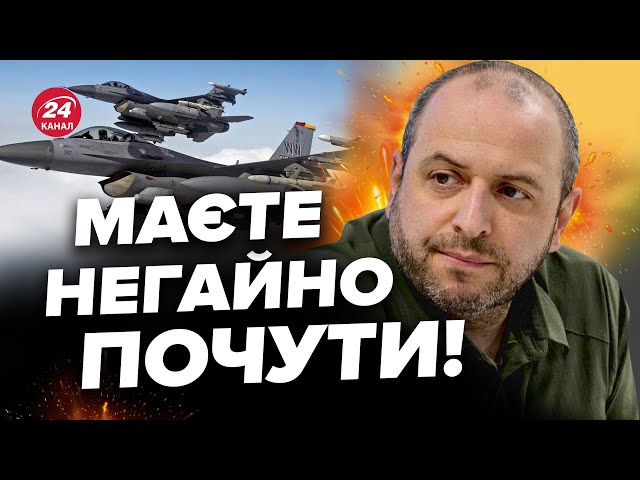 24
КАНАЛ

WW

МАЄТЕ
НЕГАЙНО
ПОЧУТИ!